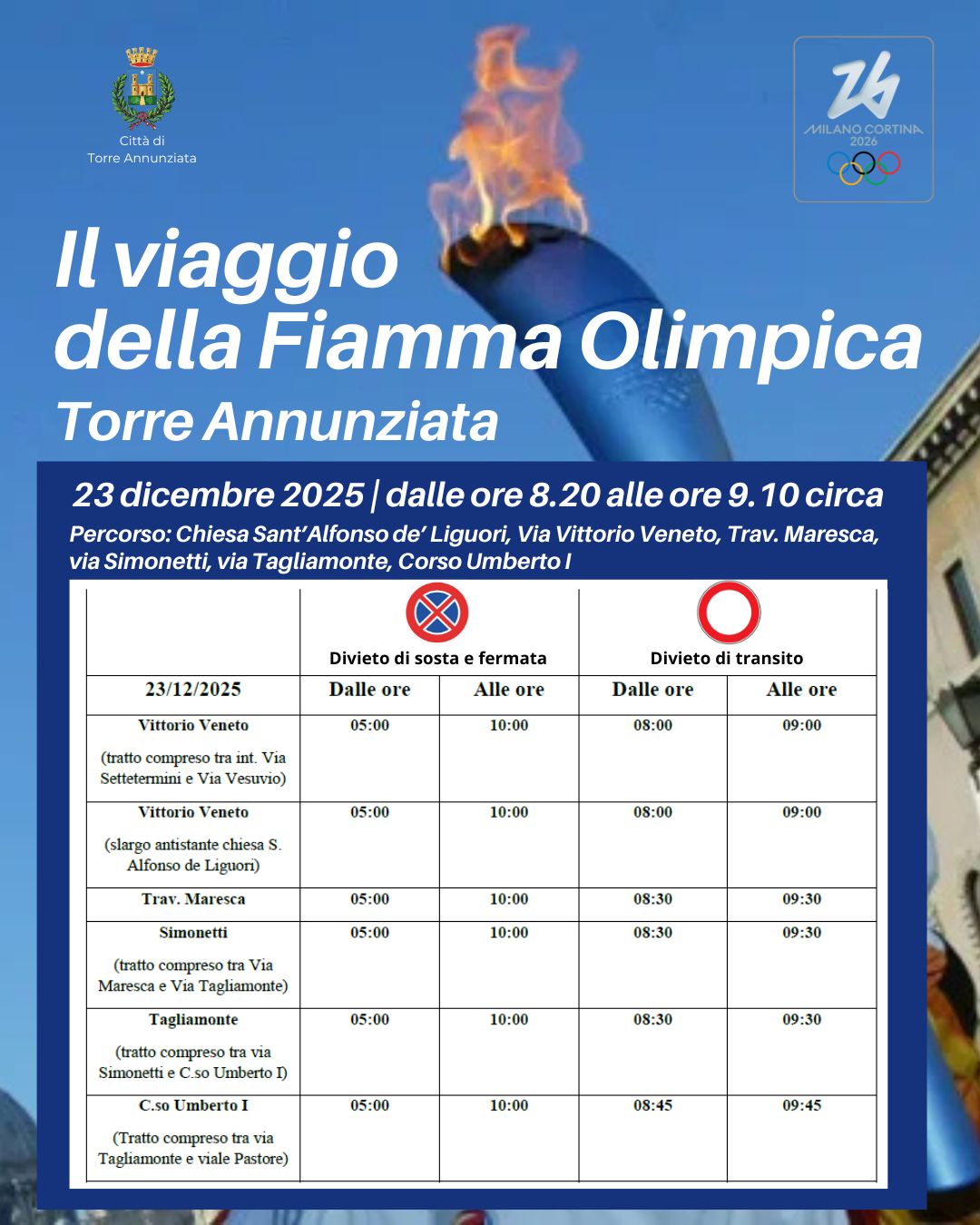 Città di
Torre Annunziata

MILANO CORTINA
2026

Il viaggio
della Fiamma Olimpica
Torre Annunziata

23 dicembre 2025 | dalle ore 8.20 alle ore 9.10 circa
Percorso: Chiesa Sant'Alfonso de' Liguori, Via Vittorio Veneto, Trav. Maresca, via Simonetti, via Tagliamonte, Corso Umberto I

| | Divieto di sosta e fermata | | Divieto di transito | |
|---|---|---|---|---|
| 23/12/2025 | Dalle ore | Alle ore | Dalle ore | Alle ore |
| Vittorio Veneto (tratto compreso tra int. Via Settetermini e Via Vesuvio) | 05:00 | 10:00 | 08:00 | 09:00 |
| Vittorio Veneto (slargo antistante chiesa S. Alfonso de Liguori) | 05:00 | 10:00 | 08:00 | 09:00 |
| Trav. Maresca | 05:00 | 10:00 | 08:30 | 09:30 |
| Simonetti (tratto compreso tra Via Maresca e Via Tagliamonte) | 05:00 | 10:00 | 08:30 | 09:30 |
| Tagliamonte (tratto compreso tra via Simonetti e C.so Umberto I) | 05:00 | 10:00 | 08:30 | 09:30 |
| C.so Umberto I (Tratto compreso tra via Tagliamonte e viale Pastore) | 05:00 | 10:00 | 08:45 | 09:45 |